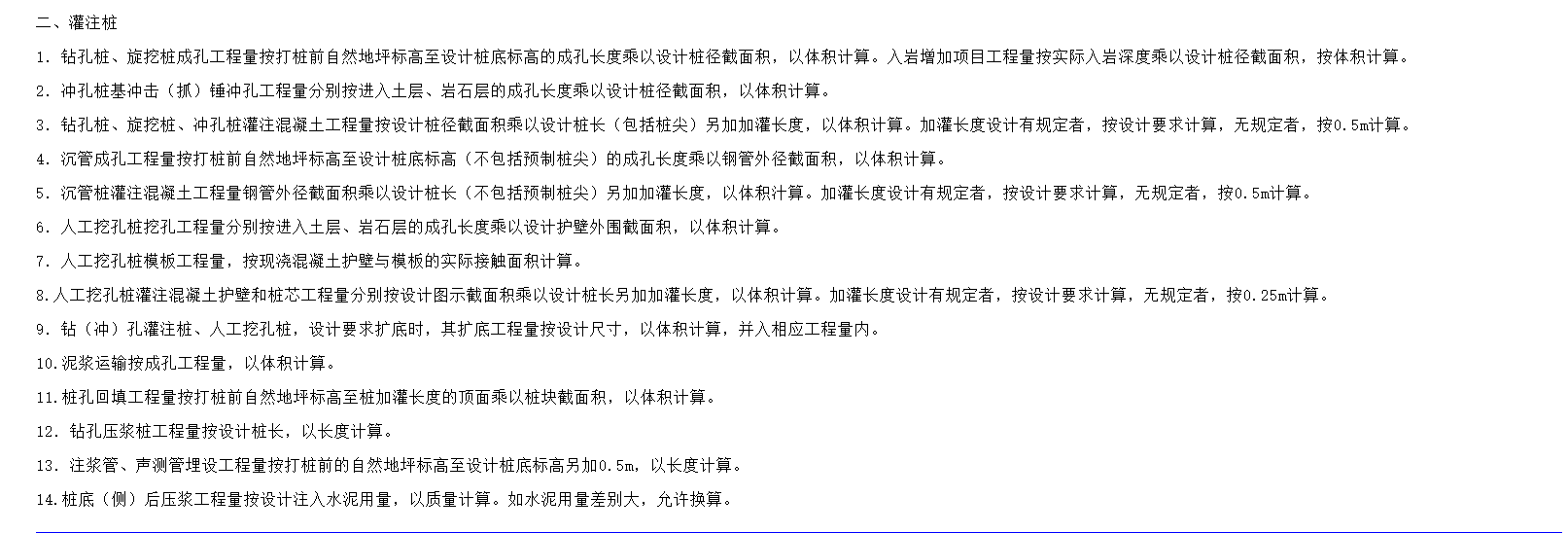 二、灌注桩

1. 钻孔桩、旋挖桩成孔工程量按打桩前自然地坪标高至设计桩底标高的成孔长度乘以设计桩径截面积，以体积计算。入岩增加项目工程量按实际入岩深度乘以设计桩径截面积，按体积计算。

2. 冲孔桩基冲击（抓）锤冲孔工程量分别按进入土层、岩石层的成孔长度乘以设计桩径截面积，以体积计算。

3. 钻孔桩、旋挖桩、冲孔桩灌注混凝土工程量按设计桩径截面积乘以设计桩长（包括桩尖）另加加灌长度，以体积计算。加灌长度设计有规定者，按设计要求计算，无规定者，按0.5m计算。

4. 沉管成孔工程量按打桩前自然地坪标高至设计桩底标高（不包括预制桩尖）的成孔长度乘以钢管外径截面积，以体积计算。

5. 沉管桩灌注混凝土工程量钢管外径截面积乘以设计桩长（不包括预制桩尖）另加加灌长度，以体积计算。加灌长度设计有规定者，按设计要求计算，无规定者，按0.5m计算。

6. 人工挖孔桩挖孔工程量分别按进入土层、岩石层的成孔长度乘以设计护壁外围截面积，以体积计算。

7. 人工挖孔桩模板工程量，按现浇混凝土护壁与模板的实际接触面积计算。

8.人工挖孔桩灌注混凝土护壁和桩芯工程量分别按设计图示截面积乘以设计桩长另加加灌长度，以体积计算。加灌长度设计有规定者，按设计要求计算，无规定者，按0.25m计算。

9. 钻（冲）孔灌注桩、人工挖孔桩，设计要求扩底时，其扩底工程量按设计尺寸，以体积计算，并入相应工程量内。

10.泥浆运输按成孔工程量，以体积计算。

11.桩孔回填工程量按打桩前自然地坪标高至桩加灌长度的顶面乘以桩块截面积，以体积计算。

12. 钻孔压浆桩工程量按设计桩长，以长度计算。

13. 注浆管、声测管埋设工程量按打桩前的自然地坪标高至设计桩底标高另加0.5m，以长度计算。

14.桩底（侧）后压浆工程量按设计注入水泥用量，以质量计算。如水泥用量差别大，允许换算。